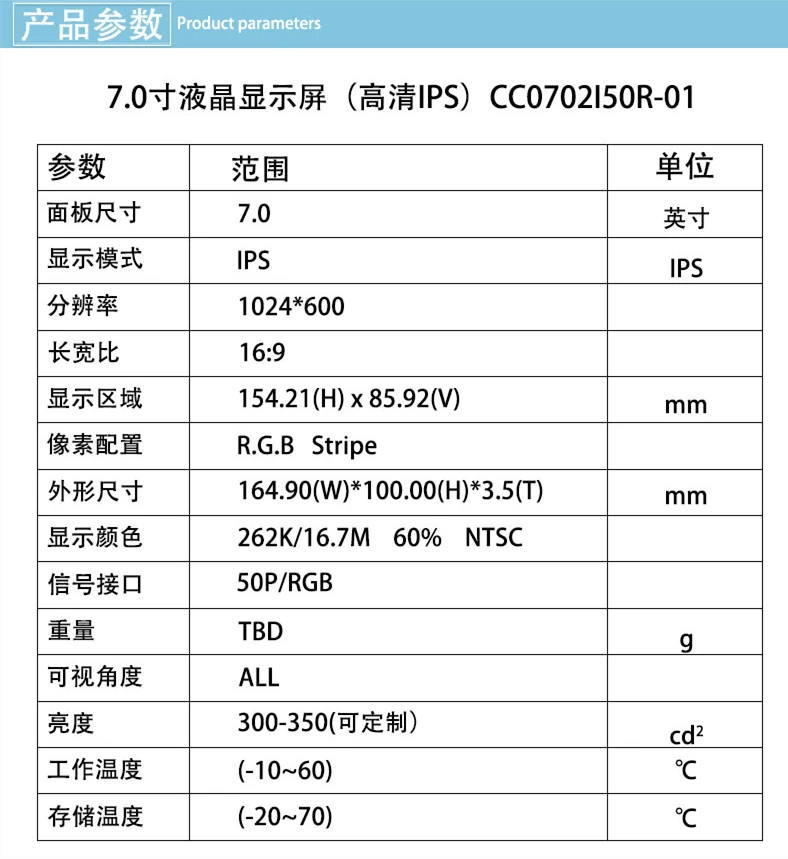 产品参数 Product parameters

7.0寸液晶显示屏（高清IPS）CC0702I50R-01

| 参数 | 范围 | 单位 |
|---|---|---|
| 面板尺寸 | 7.0 | 英寸 |
| 显示模式 | IPS | IPS |
| 分辨率 | 1024*600 | |
| 长宽比 | 16:9 | |
| 显示区域 | 154.21(H) x 85.92(V) | mm |
| 像素配置 | R.G.B Stripe | |
| 外形尺寸 | 164.90(W)*100.00(H)*3.5(T) | mm |
| 显示颜色 | 262K/16.7M 60% NTSC | |
| 信号接口 | 50P/RGB | |
| 重量 | TBD | g |
| 可视角度 | ALL | |
| 亮度 | 300-350(可定制) | $cd^2$ |
| 工作温度 | (-10~60) | ℃ |
| 存储温度 | (-20~70) | ℃ |